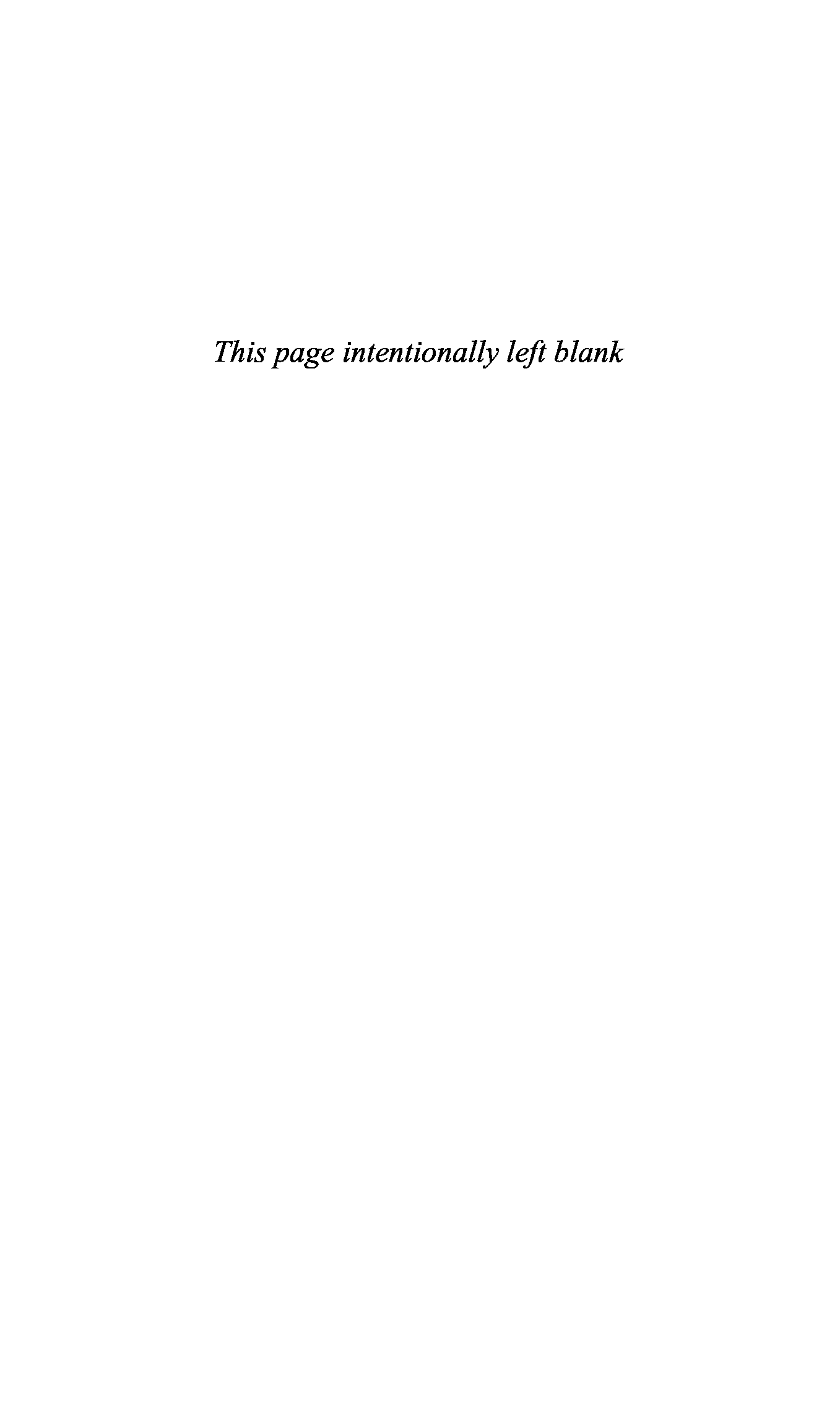 This page intentionally left blank